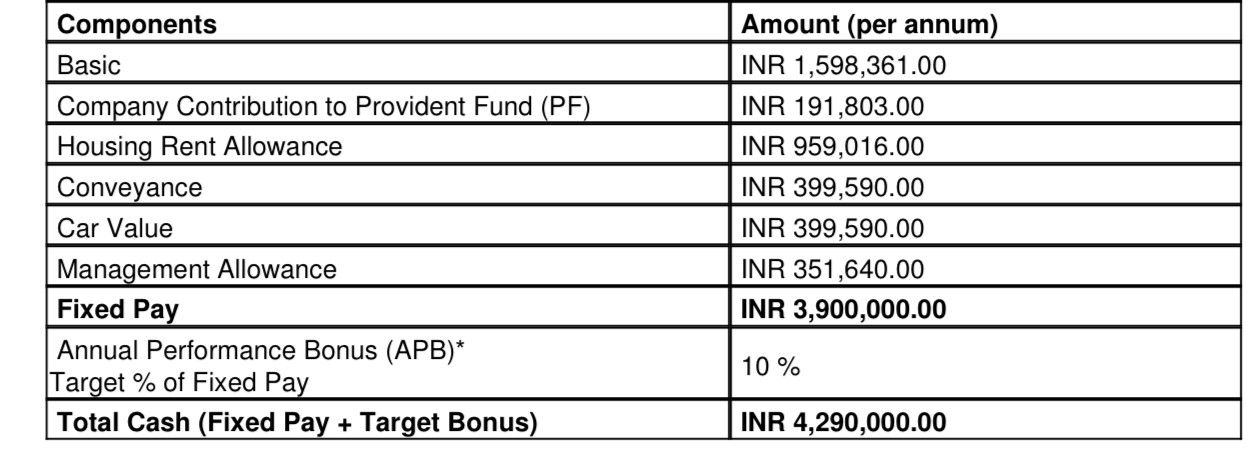 | Components | Amount (per annum) |
|---|---|
| Basic | INR 1,598,361.00 |
| Company Contribution to Provident Fund (PF) | INR 191,803.00 |
| Housing Rent Allowance | INR 959,016.00 |
| Conveyance | INR 399,590.00 |
| Car Value | INR 399,590.00 |
| Management Allowance | INR 351,640.00 |
| Fixed Pay | INR 3,900,000.00 |
| Annual Performance Bonus (APB)* Target % of Fixed Pay | 10 % |
| Total Cash (Fixed Pay + Target Bonus) | INR 4,290,000.00 |